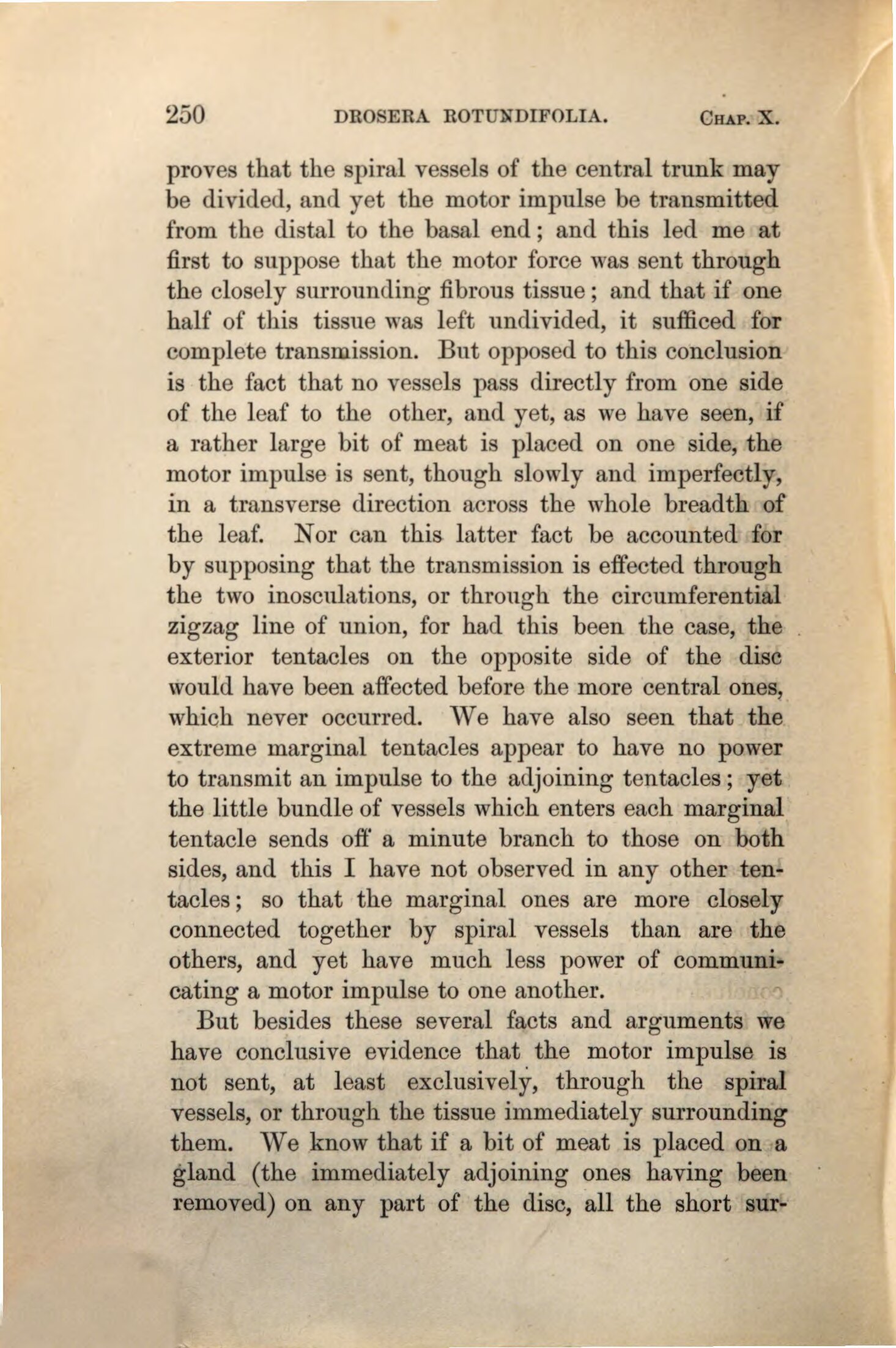 250 DROSERA ROTUNDIFOLIA. CHAP. X.

proves that the spiral vessels of the central trunk may be divided, and yet the motor impulse be transmitted from the distal to the basal end; and this led me at first to suppose that the motor force was sent through the closely surrounding fibrous tissue; and that if one half of this tissue was left undivided, it sufficed for complete transmission. But opposed to this conclusion is the fact that no vessels pass directly from one side of the leaf to the other, and yet, as we have seen, if a rather large bit of meat is placed on one side, the motor impulse is sent, though slowly and imperfectly, in a transverse direction across the whole breadth of the leaf. Nor can this latter fact be accounted for by supposing that the transmission is effected through the two inosculations, or through the circumferential zigzag line of union, for had this been the case, the exterior tentacles on the opposite side of the disc would have been affected before the more central ones, which never occurred. We have also seen that the extreme marginal tentacles appear to have no power to transmit an impulse to the adjoining tentacles; yet the little bundle of vessels which enters each marginal tentacle sends off a minute branch to those on both sides, and this I have not observed in any other tentacles; so that the marginal ones are more closely connected together by spiral vessels than are the others, and yet have much less power of communicating a motor impulse to one another.

But besides these several facts and arguments we have conclusive evidence that the motor impulse is not sent, at least exclusively, through the spiral vessels, or through the tissue immediately surrounding them. We know that if a bit of meat is placed on a gland (the immediately adjoining ones having been removed) on any part of the disc, all the short sur-